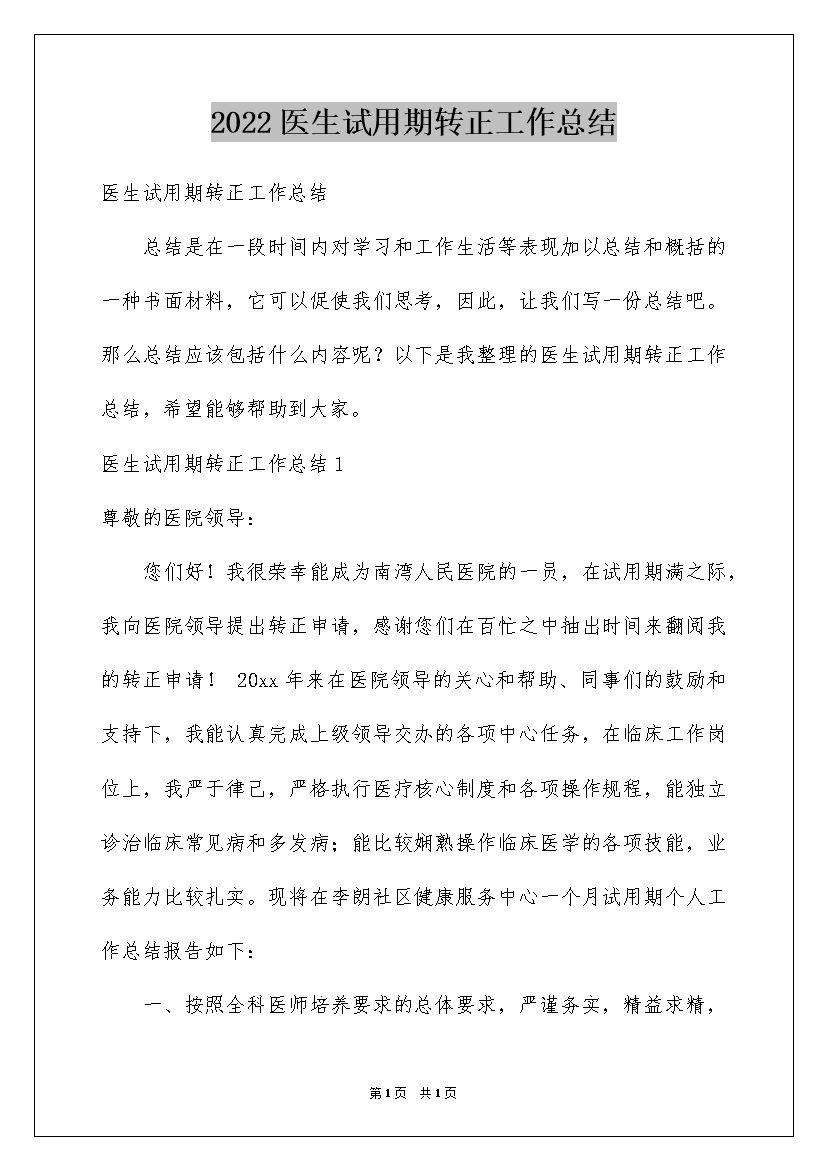 2022医生试用期转正工作总结

医生试用期转正工作总结

总结是在一段时间内对学习和工作生活等表现加以总结和概括的一种书面材料，它可以促使我们思考，因此，让我们写一份总结吧。那么总结应该包括什么内容呢？以下是我整理的医生试用期转正工作总结，希望能够帮助到大家。

医生试用期转正工作总结1

尊敬的医院领导：

您们好！我很荣幸能成为南湾人民医院的一员，在试用期满之际，我向医院领导提出转正申请，感谢您们在百忙之中抽出时间来翻阅我的转正申请！ 20xx年来在医院领导的关心和帮助、同事们的鼓励和支持下，我能认真完成上级领导交办的各项中心任务，在临床工作岗位上，我严于律己，严格执行医疗核心制度和各项操作规程，能独立诊治临床常见病和多发病；能比较娴熟操作临床医学的各项技能，业务能力比较扎实。现将在李朗社区健康服务中心一个月试用期个人工作总结报告如下：

一、按照全科医师培养要求的总体要求，严谨务实，精益求精，

第1页 共1页